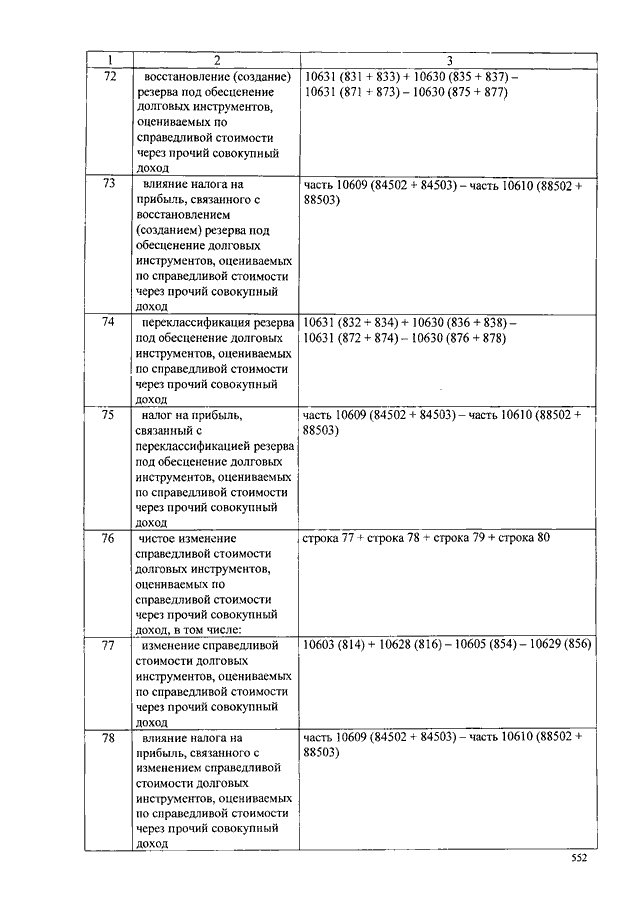 | 1 | 2 | 3 |
|---|---|---|
| 72 | восстановление (создание) резерва под обесценение долговых инструментов, оцениваемых по справедливой стоимости через прочий совокупный доход | 10631 (831 + 833) + 10630 (835 + 837) – 10631 (871 + 873) – 10630 (875 + 877) |
| 73 | влияние налога на прибыль, связанного с восстановлением (созданием) резерва под обесценение долговых инструментов, оцениваемых по справедливой стоимости через прочий совокупный доход | часть 10609 (84502 + 84503) – часть 10610 (88502 + 88503) |
| 74 | переклассификация резерва под обесценение долговых инструментов, оцениваемых по справедливой стоимости через прочий совокупный доход | 10631 (832 + 834) + 10630 (836 + 838) – 10631 (872 + 874) – 10630 (876 + 878) |
| 75 | налог на прибыль, связанный с переклассификацией резерва под обесценение долговых инструментов, оцениваемых по справедливой стоимости через прочий совокупный доход | часть 10609 (84502 + 84503) – часть 10610 (88502 + 88503) |
| 76 | чистое изменение справедливой стоимости долговых инструментов, оцениваемых по справедливой стоимости через прочий совокупный доход, в том числе: | строка 77 + строка 78 + строка 79 + строка 80 |
| 77 | изменение справедливой стоимости долговых инструментов, оцениваемых по справедливой стоимости через прочий совокупный доход | 10603 (814) + 10628 (816) – 10605 (854) – 10629 (856) |
| 78 | влияние налога на прибыль, связанного с изменением справедливой стоимости долговых инструментов, оцениваемых по справедливой стоимости через прочий совокупный доход | часть 10609 (84502 + 84503) – часть 10610 (88502 + 88503) |

552